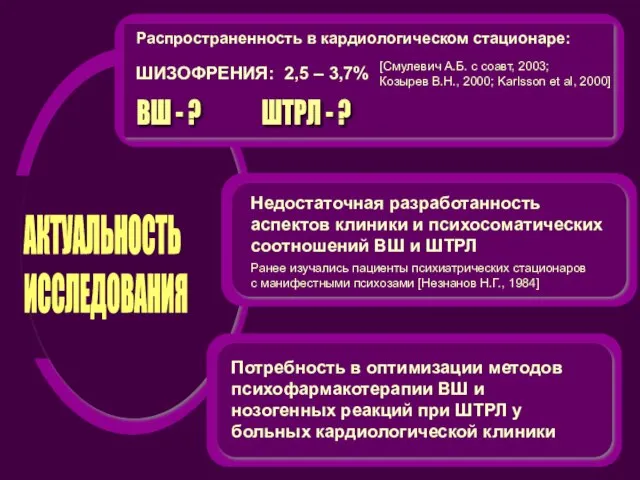 АКТУАЛЬНОСТЬ ИССЛЕДОВАНИЯ

Распространенность в кардиологическом стационаре:

ШИЗОФРЕНИЯ: 2,5 – 3,7% [Смулевич А.Б. с соавт, 2003; Козырев В.Н., 2000; Karlsson et al, 2000]

ВШ - ? ШТРЛ - ?

Недостаточная разработанность аспектов клиники и психосоматических соотношений ВШ и ШТРЛ

Ранее изучались пациенты психиатрических стационаров с манифестными психозами [Незнанов Н.Г., 1984]

Потребность в оптимизации методов психофармакотерапии ВШ и нозогенных реакций при ШТРЛ у больных кардиологической клиники